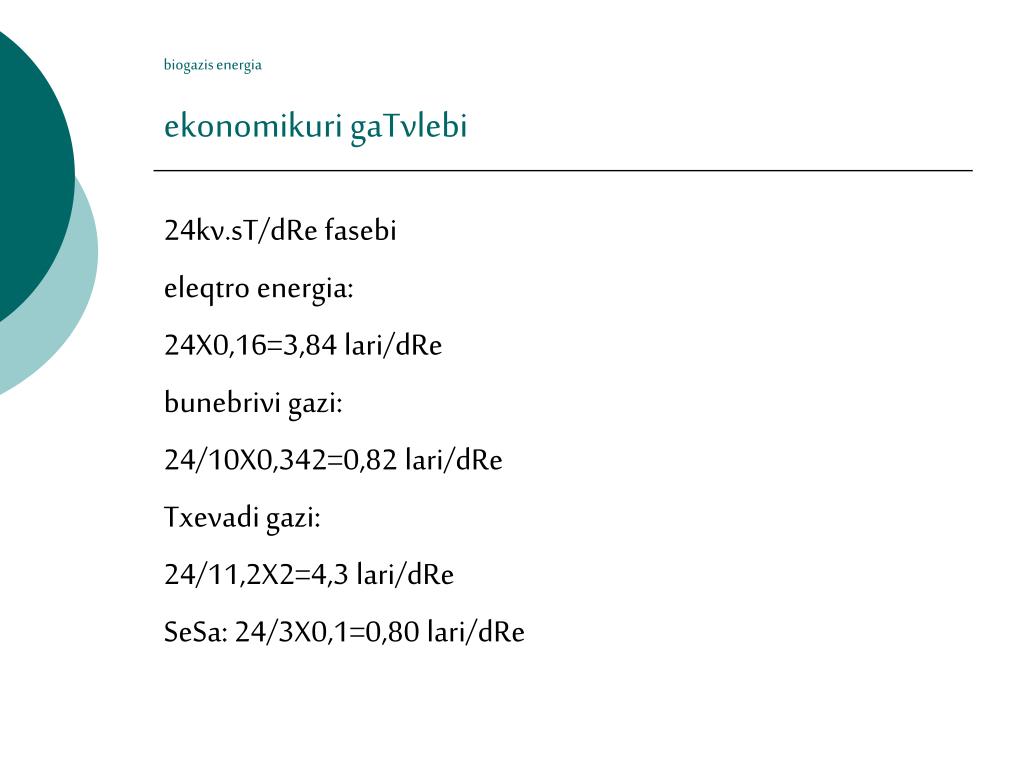 biogazis energia

ekonomikuri gaTvlebi

24kv.sT/dRe fasebi

eleqtro energia:

24X0,16=3,84 lari/dRe

bunebrivi gazi:

24/10X0,342=0,82 lari/dRe

Txevadi gazi:

24/11,2X2=4,3 lari/dRe

SeSa: 24/3X0,1=0,80 lari/dRe